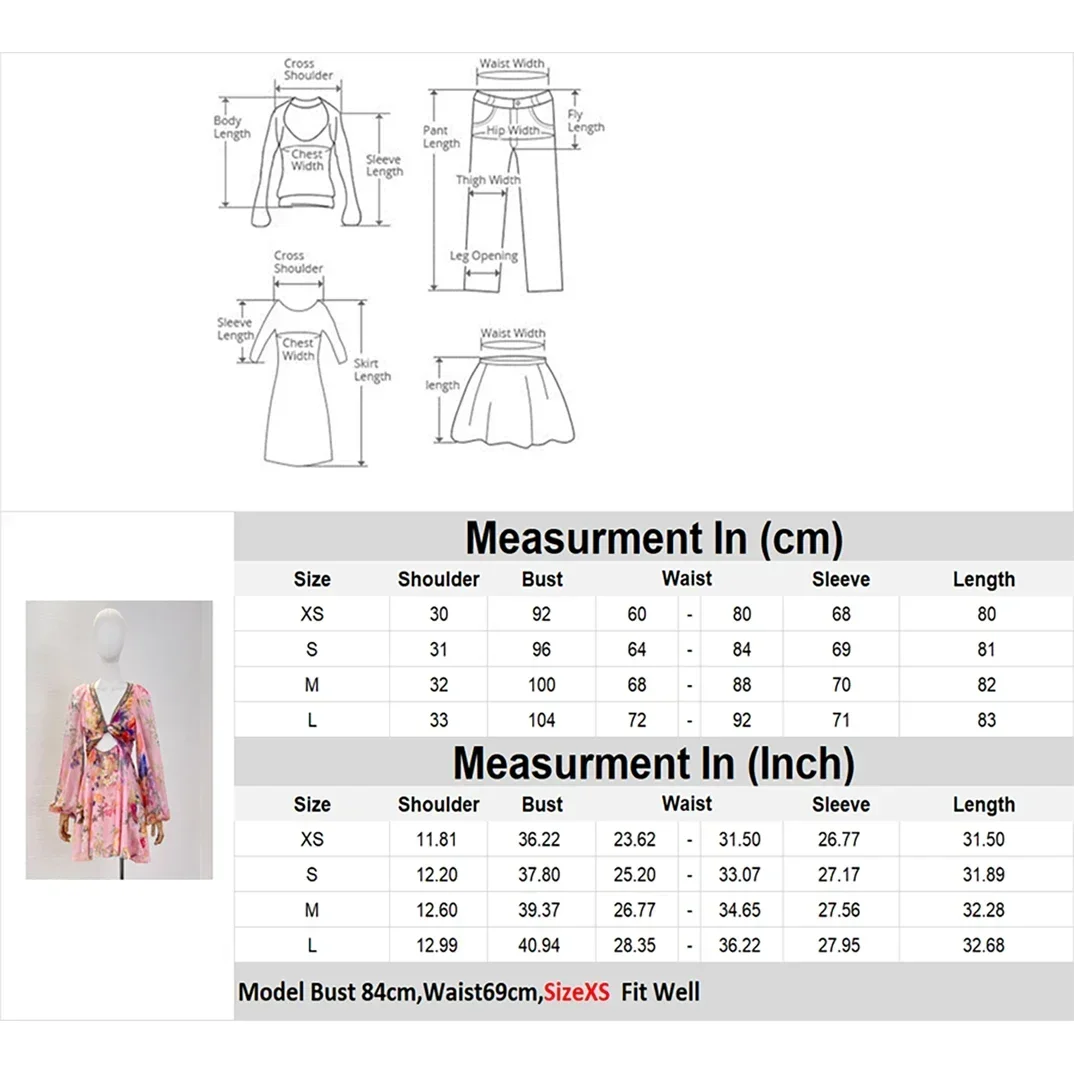 Cross Shoulder
Body Length
Chest Width
Sleeve Length
Waist Width
Pant Length
Hip Width
Fly Length
Thigh Width
Leg Opening
Cross Shoulder
Sleeve Length
Chest Width
Skirt Length
Waist Width
length

Measurment In (cm)

| Size | Shoulder | Bust | Waist | | | Sleeve | Length |
|---|---|---|---|---|---|---|---|
| XS | 30 | 92 | 60 | - | 80 | 68 | 80 |
| S | 31 | 96 | 64 | - | 84 | 69 | 81 |
| M | 32 | 100 | 68 | - | 88 | 70 | 82 |
| L | 33 | 104 | 72 | - | 92 | 71 | 83 |

Measurment In (Inch)

| Size | Shoulder | Bust | Waist | | | Sleeve | Length |
|---|---|---|---|---|---|---|---|
| XS | 11.81 | 36.22 | 23.62 | - | 31.50 | 26.77 | 31.50 |
| S | 12.20 | 37.80 | 25.20 | - | 33.07 | 27.17 | 31.89 |
| M | 12.60 | 39.37 | 26.77 | - | 34.65 | 27.56 | 32.28 |
| L | 12.99 | 40.94 | 28.35 | - | 36.22 | 27.95 | 32.68 |

Model Bust 84cm,Waist69cm,SizeXS Fit Well